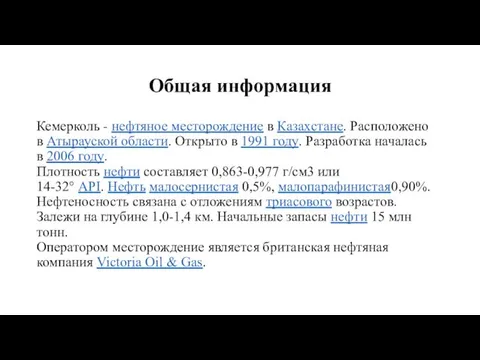 Общая информация

Кемерколь - нефтяное месторождение в Казахстане. Расположено в Атырауской области. Открыто в 1991 году. Разработка началась в 2006 году.
Плотность нефти составляет 0,863-0,977 г/см3 или 14-32° API. Нефть малосернистая 0,5%, малопарафинистая0,90%. Нефтеносность связана с отложениям триасового возрастов. Залежи на глубине 1,0-1,4 км. Начальные запасы нефти 15 млн тонн.
Оператором месторождение является британская нефтяная компания Victoria Oil & Gas.